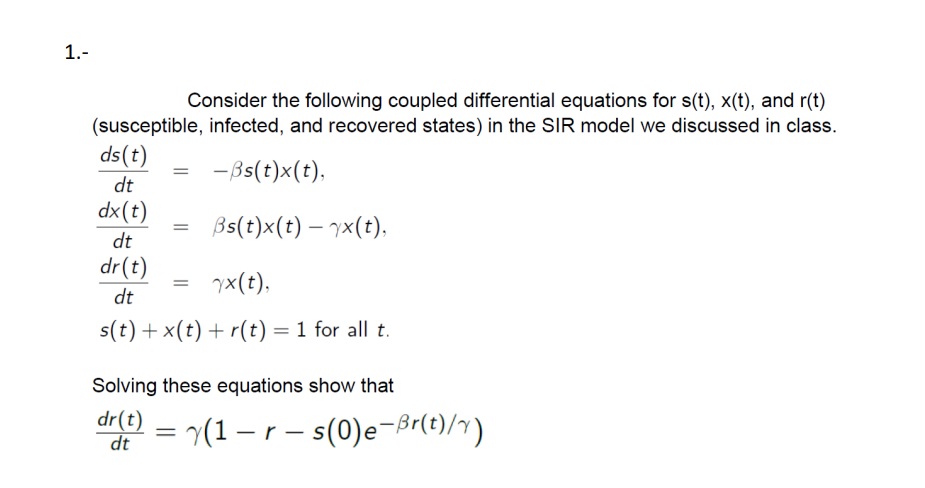 1.-

Consider the following coupled differential equations for s(t), x(t), and r(t) (susceptible, infected, and recovered states) in the SIR model we discussed in class.

$\frac{ds(t)}{dt} = -\beta s(t)x(t),$

$\frac{dx(t)}{dt} = \beta s(t)x(t) - \gamma x(t),$

$\frac{dr(t)}{dt} = \gamma x(t),$

$s(t) + x(t) + r(t) = 1$ for all $t$.

Solving these equations show that

$\frac{dr(t)}{dt} = \gamma(1 - r - s(0)e^{-\beta r(t)/\gamma})$